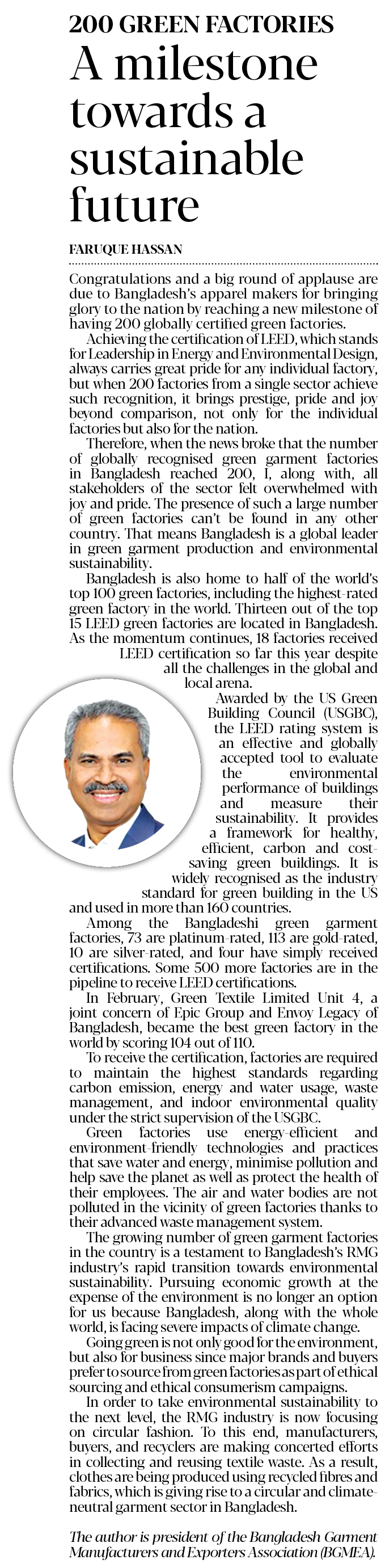 200 GREEN FACTORIES

A milestone towards a sustainable future

FARUQUE HASSAN

Congratulations and a big round of applause are due to Bangladesh's apparel makers for bringing glory to the nation by reaching a new milestone of having 200 globally certified green factories.

Achieving the certification of LEED, which stands for Leadership in Energy and Environmental Design, always carries great pride for any individual factory, but when 200 factories from a single sector achieve such recognition, it brings prestige, pride and joy beyond comparison, not only for the individual factories but also for the nation.

Therefore, when the news broke that the number of globally recognised green garment factories in Bangladesh reached 200, I, along with, all stakeholders of the sector felt overwhelmed with joy and pride. The presence of such a large number of green factories can't be found in any other country. That means Bangladesh is a global leader in green garment production and environmental sustainability.

Bangladesh is also home to half of the world's top 100 green factories, including the highest-rated green factory in the world. Thirteen out of the top 15 LEED green factories are located in Bangladesh. As the momentum continues, 18 factories received LEED certification so far this year despite all the challenges in the global and local arena.

Awarded by the US Green Building Council (USGBC), the LEED rating system is an effective and globally accepted tool to evaluate the environmental performance of buildings and measure their sustainability. It provides a framework for healthy, efficient, carbon and cost-saving green buildings. It is widely recognised as the industry standard for green building in the US and used in more than 160 countries.

Among the Bangladeshi green garment factories, 73 are platinum-rated, 113 are gold-rated, 10 are silver-rated, and four have simply received certifications. Some 500 more factories are in the pipeline to receive LEED certifications.

In February, Green Textile Limited Unit 4, a joint concern of Epic Group and Envoy Legacy of Bangladesh, became the best green factory in the world by scoring 104 out of 110.

To receive the certification, factories are required to maintain the highest standards regarding carbon emission, energy and water usage, waste management, and indoor environmental quality under the strict supervision of the USGBC.

Green factories use energy-efficient and environment-friendly technologies and practices that save water and energy, minimise pollution and help save the planet as well as protect the health of their employees. The air and water bodies are not polluted in the vicinity of green factories thanks to their advanced waste management system.

The growing number of green garment factories in the country is a testament to Bangladesh's RMG industry's rapid transition towards environmental sustainability. Pursuing economic growth at the expense of the environment is no longer an option for us because Bangladesh, along with the whole world, is facing severe impacts of climate change.

Going green is not only good for the environment, but also for business since major brands and buyers prefer to source from green factories as part of ethical sourcing and ethical consumerism campaigns.

In order to take environmental sustainability to the next level, the RMG industry is now focusing on circular fashion. To this end, manufacturers, buyers, and recyclers are making concerted efforts in collecting and reusing textile waste. As a result, clothes are being produced using recycled fibres and fabrics, which is giving rise to a circular and climate-neutral garment sector in Bangladesh.

The author is president of the Bangladesh Garment Manufacturers and Exporters Association (BGMEA).